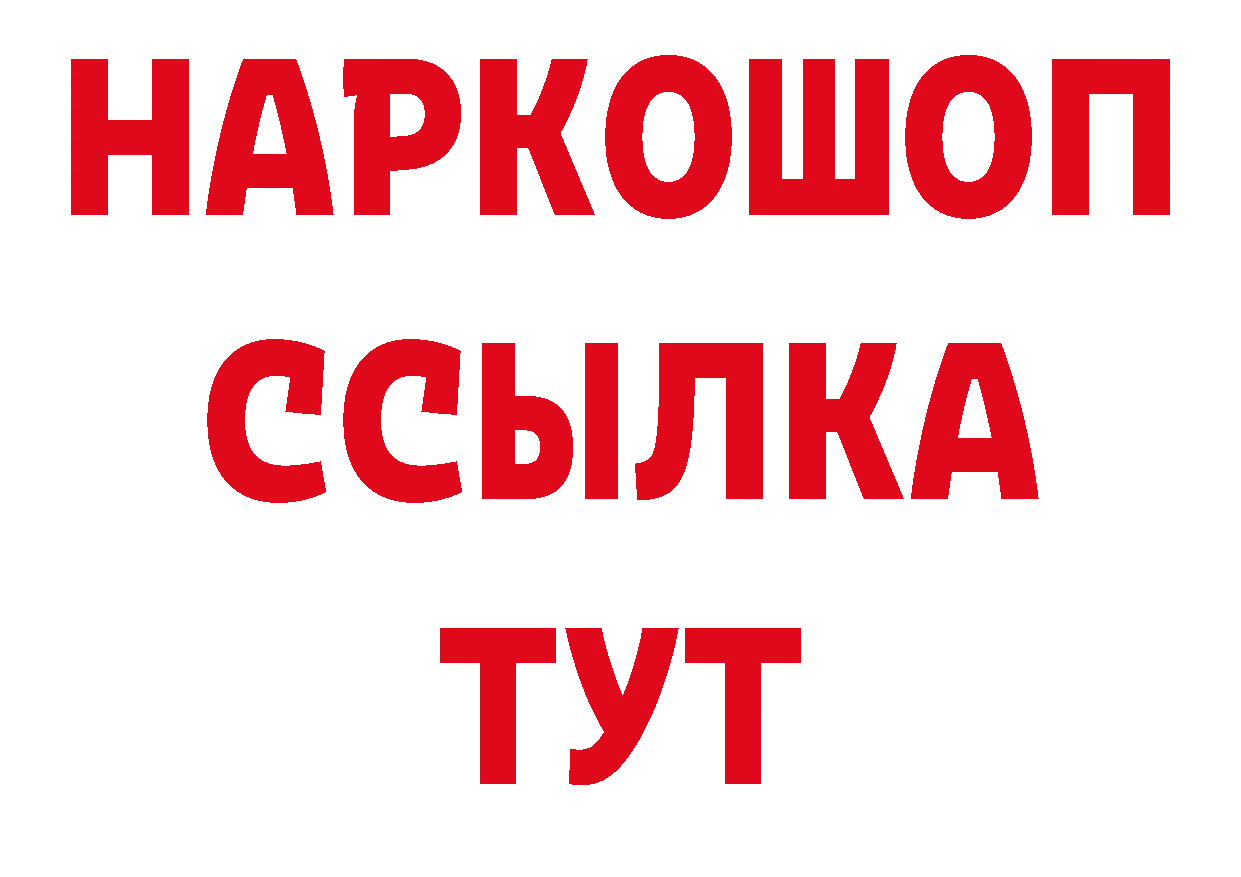 НАРКОШОП
ССЫЛКА
ТУТ